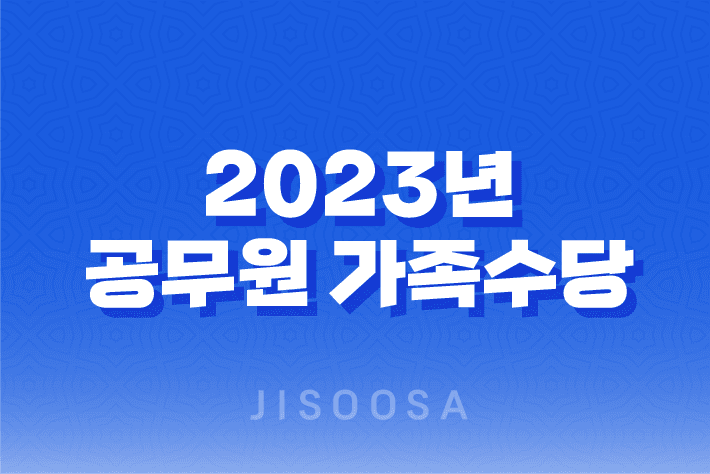 2023년
공무원 가족수당

JISOOSA